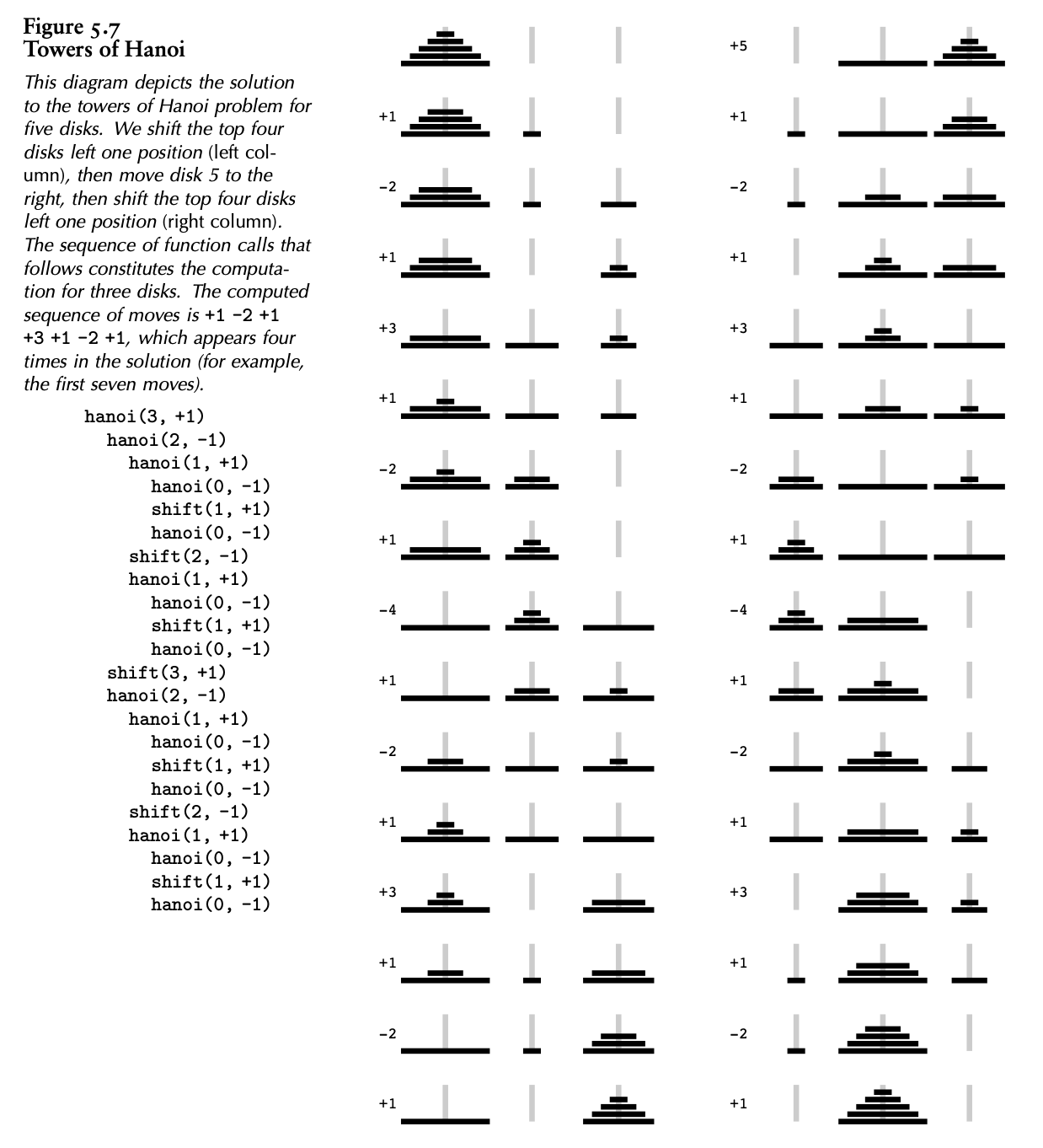 Figure 5.7
Towers of Hanoi

This diagram depicts the solution to the towers of Hanoi problem for five disks. We shift the top four disks left one position (left column), then move disk 5 to the right, then shift the top four disks left one position (right column). The sequence of function calls that follows constitutes the computation for three disks. The computed sequence of moves is +1 -2 +1 +3 +1 -2 +1, which appears four times in the solution (for example, the first seven moves).

hanoi(3, +1)
hanoi(2, -1)
hanoi(1, +1)
hanoi(0, -1)
shift(1, +1)
hanoi(0, -1)
shift(2, -1)
hanoi(1, +1)
hanoi(0, -1)
shift(1, +1)
hanoi(0, -1)
shift(3, +1)
hanoi(2, -1)
hanoi(1, +1)
hanoi(0, -1)
shift(1, +1)
hanoi(0, -1)
shift(2, -1)
hanoi(1, +1)
hanoi(0, -1)
shift(1, +1)
hanoi(0, -1)

+1
-2
+1
+3
+1
-2
+1
-4
+1
-2
+1
+3
+1
-2
+1

+5
+1
-2
+1
+3
+1
-2
+1
-4
+1
-2
+1
+3
+1
-2
+1